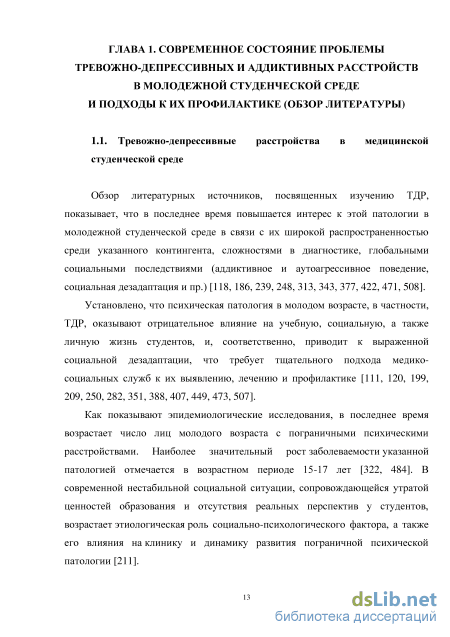 ГЛАВА 1. СОВРЕМЕННОЕ СОСТОЯНИЕ ПРОБЛЕМЫ ТРЕВОЖНО-ДЕПРЕССИВНЫХ И АДДИКТИВНЫХ РАССТРОЙСТВ В МОЛОДЕЖНОЙ СТУДЕНЧЕСКОЙ СРЕДЕ И ПОДХОДЫ К ИХ ПРОФИЛАКТИКЕ (ОБЗОР ЛИТЕРАТУРЫ)

1.1. Тревожно-депрессивные расстройства в медицинской студенческой среде

Обзор литературных источников, посвященных изучению ТДР, показывает, что в последнее время повышается интерес к этой патологии в молодежной студенческой среде в связи с их широкой распространенностью среди указанного контингента, сложностями в диагностике, глобальными социальными последствиями (аддиктивное и аутоагрессивное поведение, социальная дезадаптация и пр.) [118, 186, 239, 248, 313, 343, 377, 422, 471, 508].

Установлено, что психическая патология в молодом возрасте, в частности, ТДР, оказывают отрицательное влияние на учебную, социальную, а также личную жизнь студентов, и, соответственно, приводит к выраженной социальной дезадаптации, что требует тщательного подхода медико-социальных служб к их выявлению, лечению и профилактике [111, 120, 199, 209, 250, 282, 351, 388, 407, 449, 473, 507].

Как показывают эпидемиологические исследования, в последнее время возрастает число лиц молодого возраста с пограничными психическими расстройствами. Наиболее значительный рост заболеваемости указанной патологией отмечается в возрастном периоде 15-17 лет [322, 484]. В современной нестабильной социальной ситуации, сопровождающейся утратой ценностей образования и отсутствия реальных перспектив у студентов, возрастает этиологическая роль социально-психологического фактора, а также его влияния на клинику и динамику развития пограничной психической патологии [211].

13

dsLib.net
библиотека диссертаций